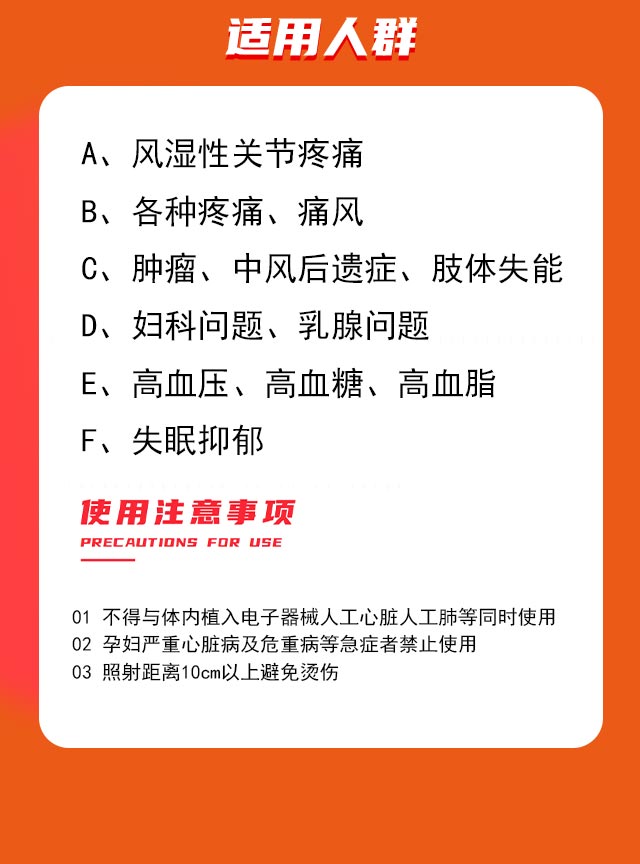 适用人群

A、风湿性关节疼痛

B、各种疼痛、痛风

C、肿瘤、中风后遗症、肢体失能

D、妇科问题、乳腺问题

E、高血压、高血糖、高血脂

F、失眠抑郁

使用注意事项
PRECAUTIONS FOR USE

01 不得与体内植入电子器械人工心脏人工肺等同时使用
02 孕妇严重心脏病及危重病等急症者禁止使用
03 照射距离10cm以上避免烫伤